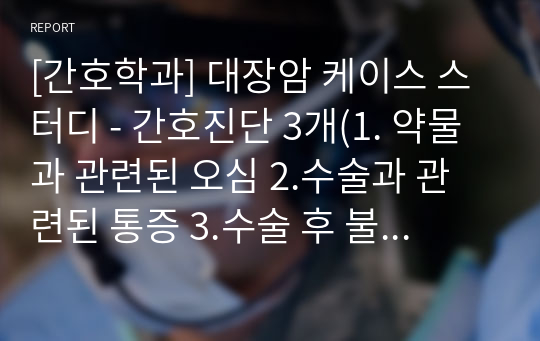 REPORT

[간호학과] 대장암 케이스 스터디 - 간호진단 3개(1. 약물과 관련된 오심 2.수술과 관련된 통증 3.수술 후 불...